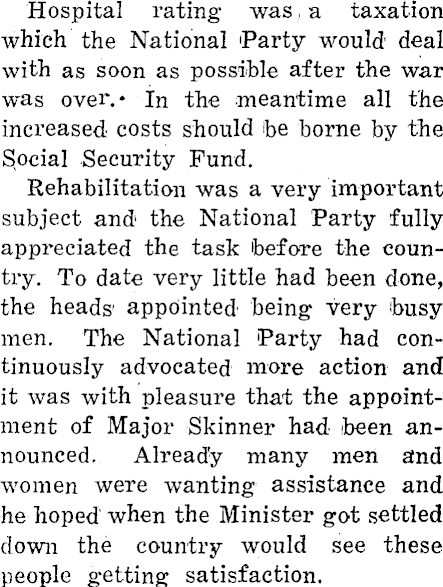 Hospital rating was a taxation which the National Party would deal with as soon as possible after the war was over. In the meantime all the increased costs should be borne by the Social Security Fund.

Rehabilitation was a very important subject and the National Party fully appreciated the task before the country. To date very little had been done, the heads appointed being very busy men. The National Party had continuously advocated more action and it was with pleasure that the appointment of Major Skinner had been announced. Already many men and women were wanting assistance and he hoped when the Minister got settled down the country would see these people getting satisfaction.